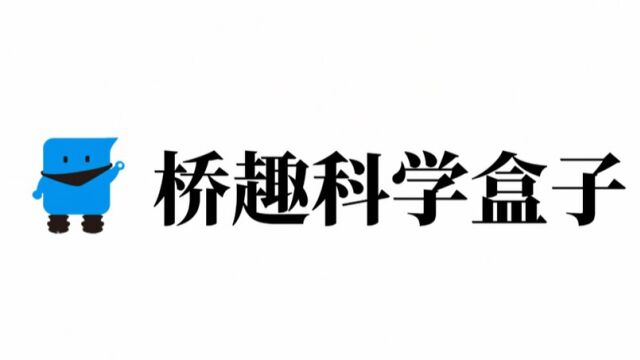 桥趣科学盒子